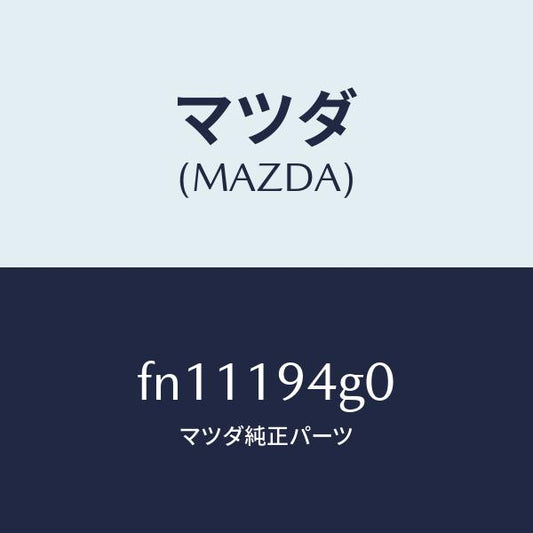 マツダ
(MAZDA)

fn11194g0
マツダ純正パーツ